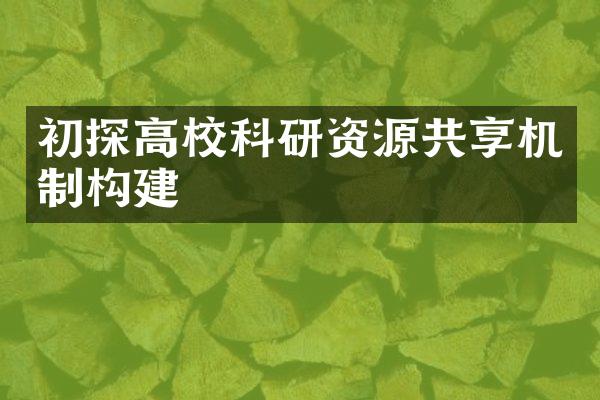 初探高校科研资源共享机制构建